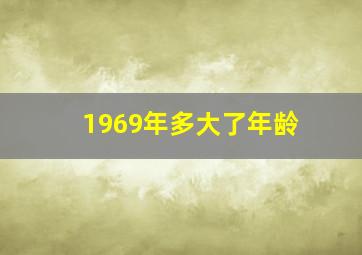 1969年多大了年龄